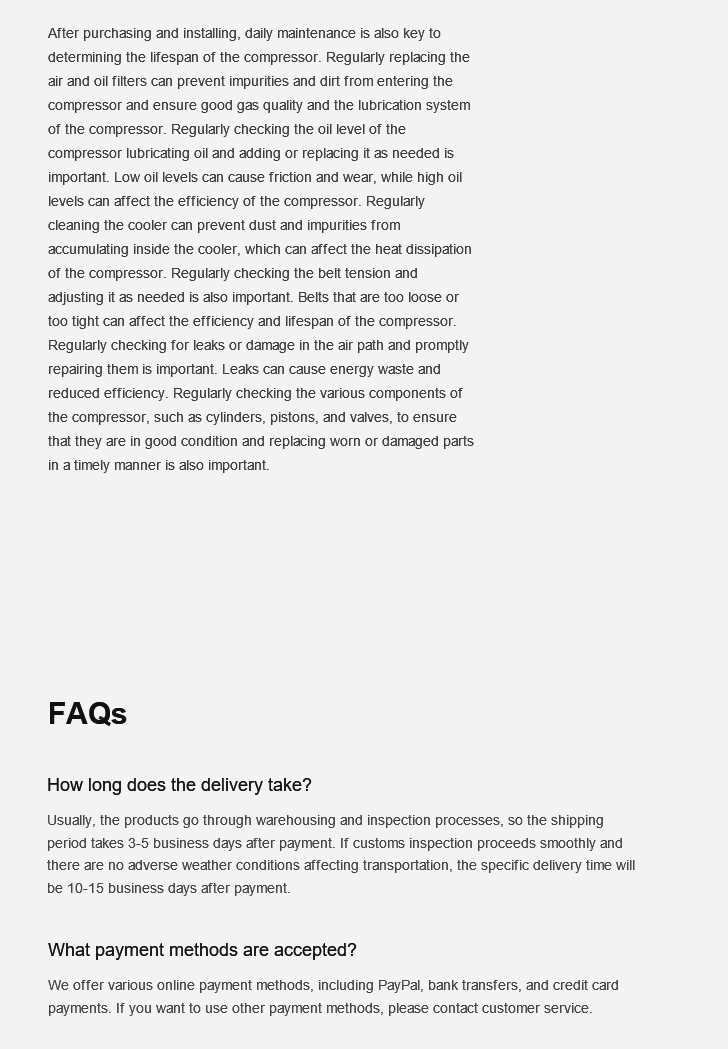 After purchasing and installing, daily maintenance is also key to determining the lifespan of the compressor. Regularly replacing the air and oil filters can prevent impurities and dirt from entering the compressor and ensure good gas quality and the lubrication system of the compressor. Regularly checking the oil level of the compressor lubricating oil and adding or replacing it as needed is important. Low oil levels can cause friction and wear, while high oil levels can affect the efficiency of the compressor. Regularly cleaning the cooler can prevent dust and impurities from accumulating inside the cooler, which can affect the heat dissipation of the compressor. Regularly checking the belt tension and adjusting it as needed is also important. Belts that are too loose or too tight can affect the efficiency and lifespan of the compressor. Regularly checking for leaks or damage in the air path and promptly repairing them is important. Leaks can cause energy waste and reduced efficiency. Regularly checking the various components of the compressor, such as cylinders, pistons, and valves, to ensure that they are in good condition and replacing worn or damaged parts in a timely manner is also important.

FAQs

How long does the delivery take?

Usually, the products go through warehousing and inspection processes, so the shipping period takes 3-5 business days after payment. If customs inspection proceeds smoothly and there are no adverse weather conditions affecting transportation, the specific delivery time will be 10-15 business days after payment.

What payment methods are accepted?

We offer various online payment methods, including PayPal, bank transfers, and credit card payments. If you want to use other payment methods, please contact customer service.